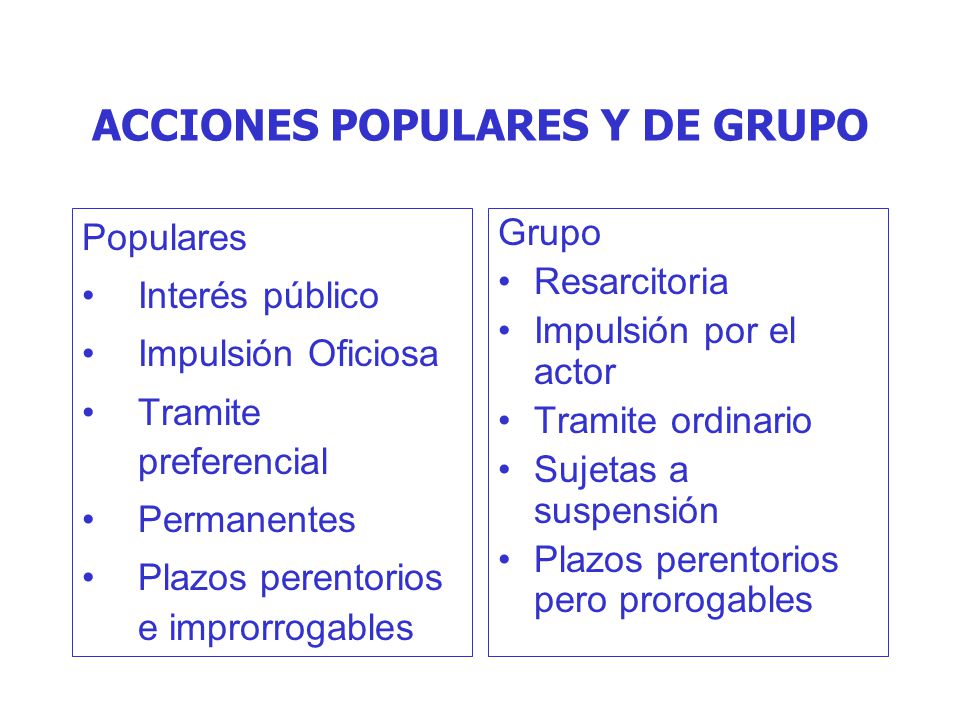 ACCIONES POPULARES Y DE GRUPO

Populares
• Interés público
• Impulsión Oficiosa
• Tramite preferencial
• Permanentes
• Plazos perentorios e improrrogables

Grupo
• Resarcitoria
• Impulsión por el actor
• Tramite ordinario
• Sujetas a suspensión
• Plazos perentorios pero prorogables